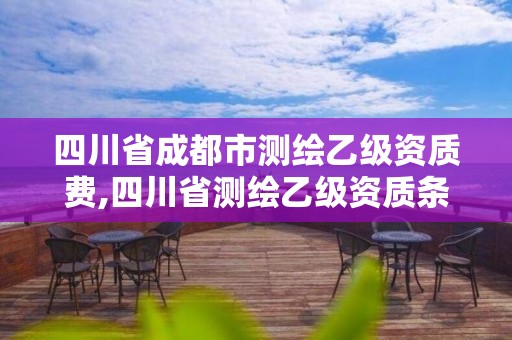 四川省成都市测绘乙级资质费,四川省测绘乙级资质条